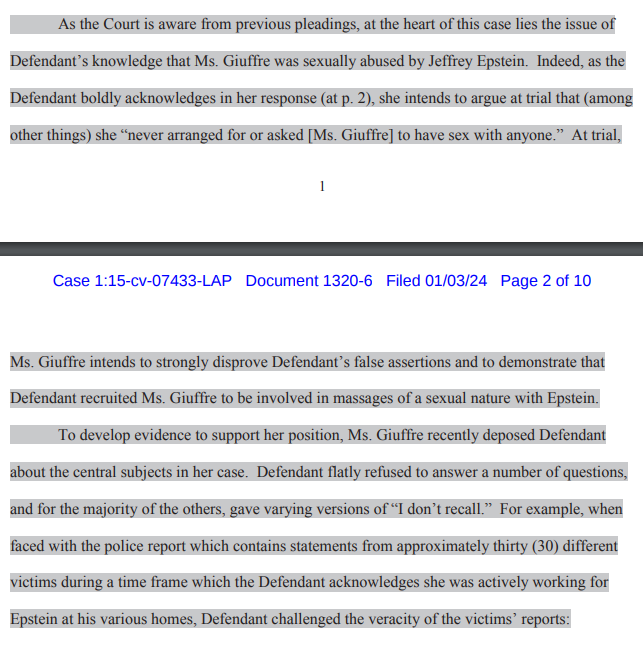 As the Court is aware from previous pleadings, at the heart of this case lies the issue of Defendant's knowledge that Ms. Giuffre was sexually abused by Jeffrey Epstein. Indeed, as the Defendant boldly acknowledges in her response (at p. 2), she intends to argue at trial that (among other things) she "never arranged for or asked [Ms. Giuffre] to have sex with anyone." At trial,

1

Case 1:15-cv-07433-LAP Document 1320-6 Filed 01/03/24 Page 2 of 10

Ms. Giuffre intends to strongly disprove Defendant's false assertions and to demonstrate that Defendant recruited Ms. Giuffre to be involved in massages of a sexual nature with Epstein.

To develop evidence to support her position, Ms. Giuffre recently deposed Defendant about the central subjects in her case. Defendant flatly refused to answer a number of questions, and for the majority of the others, gave varying versions of "I don't recall." For example, when faced with the police report which contains statements from approximately thirty (30) different victims during a time frame which the Defendant acknowledges she was actively working for Epstein at his various homes, Defendant challenged the veracity of the victims' reports: